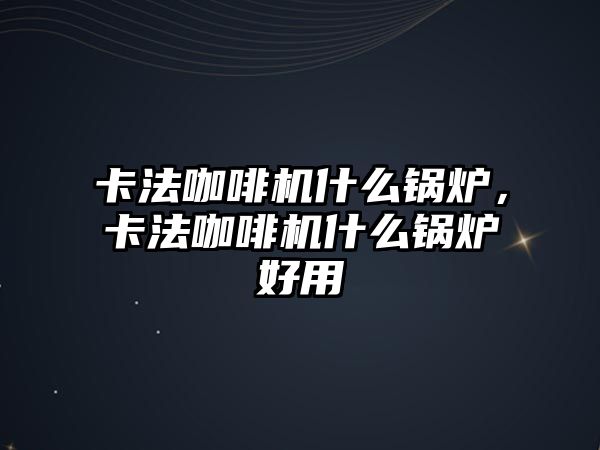 卡法咖啡机什么锅炉，卡法咖啡机什么锅炉好用